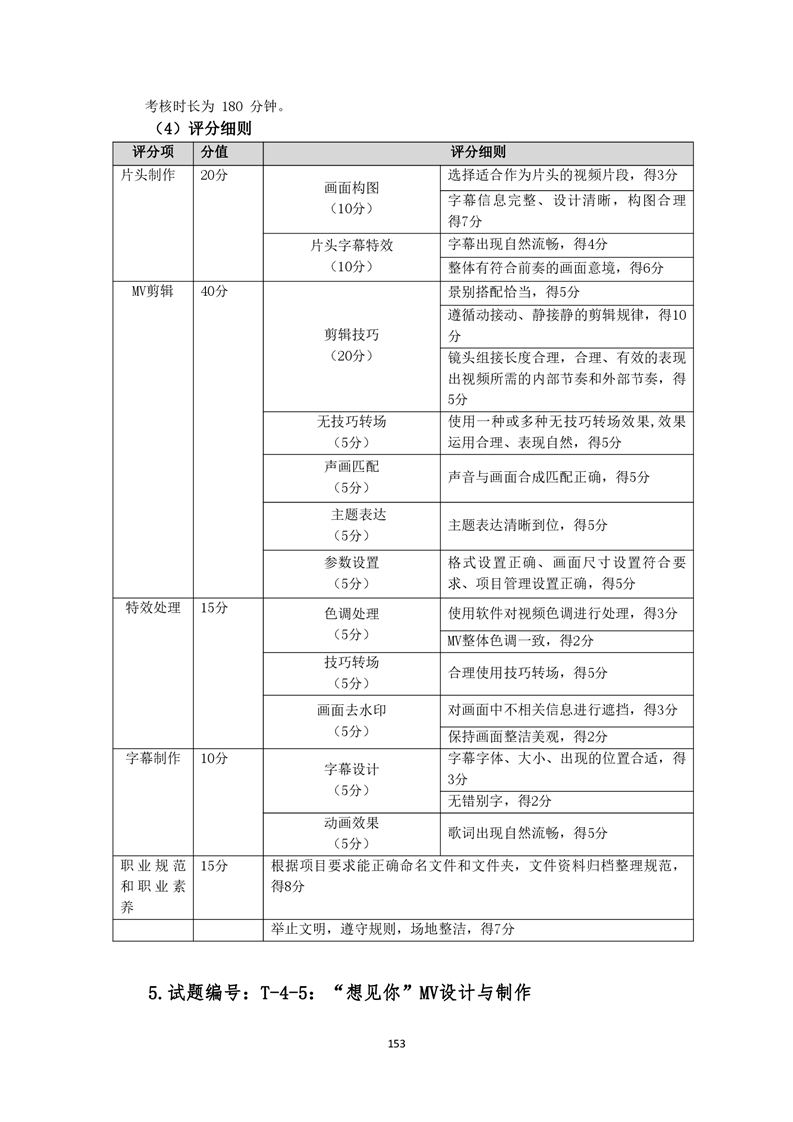 考核时长为 180 分钟。

（4）评分细则

| 评分项 | 分值 | 评分细则 | |
|---|---|---|---|
| 片头制作 | 20分 | 画面构图（10分） | 选择适合作为片头的视频片段，得3分 |
| | | | 字幕信息完整、设计清晰，构图合理得7分 |
| | | 片头字幕特效（10分） | 字幕出现自然流畅，得4分 |
| | | | 整体有符合前奏的画面意境，得6分 |
| MV剪辑 | 40分 | 剪辑技巧（20分） | 景别搭配恰当，得5分 |
| | | | 遵循动接动、静接静的剪辑规律，得10分 |
| | | | 镜头组接长度合理，合理、有效的表现出视频所需的内部节奏和外部节奏，得5分 |
| | | 无技巧转场（5分） | 使用一种或多种无技巧转场效果,效果运用合理、表现自然，得5分 |
| | | 声画匹配（5分） | 声音与画面合成匹配正确，得5分 |
| | | 主题表达（5分） | 主题表达清晰到位，得5分 |
| | | 参数设置（5分） | 格式设置正确、画面尺寸设置符合要求、项目管理设置正确，得5分 |
| 特效处理 | 15分 | 色调处理（5分） | 使用软件对视频色调进行处理，得3分 |
| | | | MV整体色调一致，得2分 |
| | | 技巧转场（5分） | 合理使用技巧转场，得5分 |
| | | 画面去水印（5分） | 对画面中不相关信息进行遮挡，得3分 |
| | | | 保持画面整洁美观，得2分 |
| 字幕制作 | 10分 | 字幕设计（5分） | 字幕字体、大小、出现的位置合适，得3分 |
| | | | 无错别字，得2分 |
| | | 动画效果（5分） | 歌词出现自然流畅，得5分 |
| 职业规范和职业素养 | 15分 | 根据项目要求能正确命名文件和文件夹，文件资料归档整理规范，得8分 | |
| | | 举止文明，遵守规则，场地整洁，得7分 | |

5.试题编号：T-4-5：“想见你”MV设计与制作

153